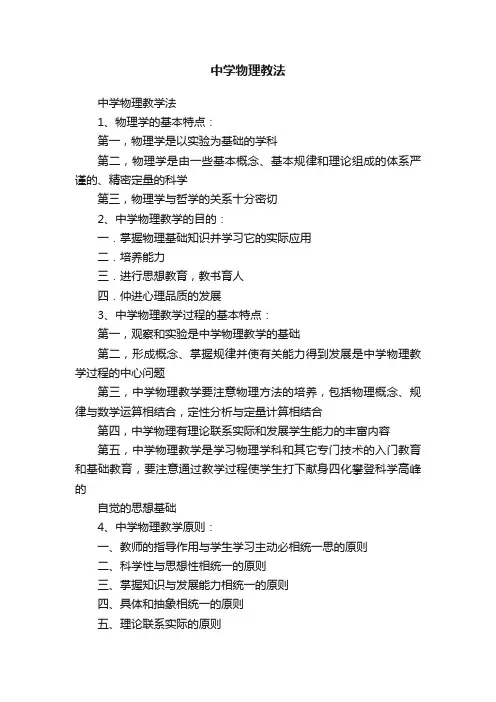 中学物理教法

中学物理教学法

1、物理学的基本特点：

第一，物理学是以实验为基础的学科

第二，物理学是由一些基本概念、基本规律和理论组成的体系严谨的、精密定量的科学

第三，物理学与哲学的关系十分密切

2、中学物理教学的目的：

一．掌握物理基础知识并学习它的实际应用

二．培养能力

三．进行思想教育，教书育人

四．仲进心理品质的发展

3、中学物理教学过程的基本特点：

第一，观察和实验是中学物理教学的基础

第二，形成概念、掌握规律并使有关能力得到发展是中学物理教学过程的中心问题

第三，中学物理教学要注意物理方法的培养，包括物理概念、规律与数学运算相结合，定性分析与定量计算相结合

第四，中学物理有理论联系实际和发展学生能力的丰富内容

第五，中学物理教学是学习物理学科和其它专门技术的入门教育和基础教育，要注意通过教学过程使学生打下献身四化攀登科学高峰的

自觉的思想基础

4、中学物理教学原则：

一、教师的指导作用与学生学习主动必相统一思的原则

二、科学性与思想性相统一的原则

三、掌握知识与发展能力相统一的原则

四、具体和抽象相统一的原则

五、理论联系实际的原则